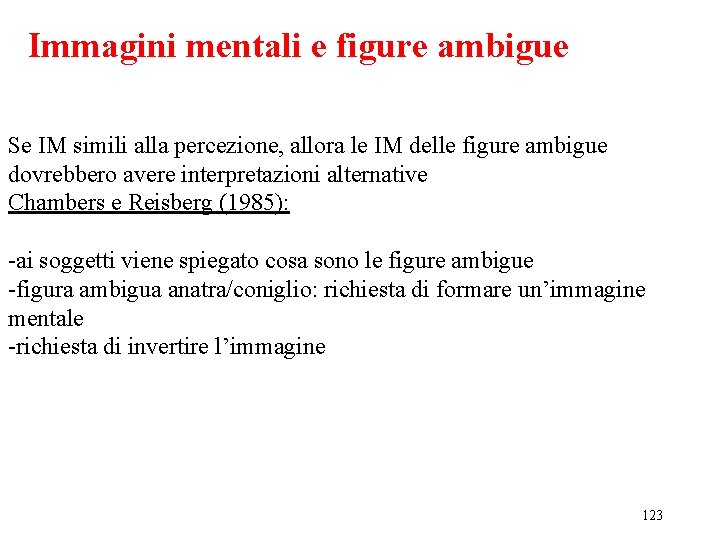 Immagini mentali e figure ambigue

Se IM simili alla percezione, allora le IM delle figure ambigue dovrebbero avere interpretazioni alternative
Chambers e Reisberg (1985):

-ai soggetti viene spiegato cosa sono le figure ambigue
-figura ambigua anatra/coniglio: richiesta di formare un'immagine mentale
-richiesta di invertire l'immagine

123